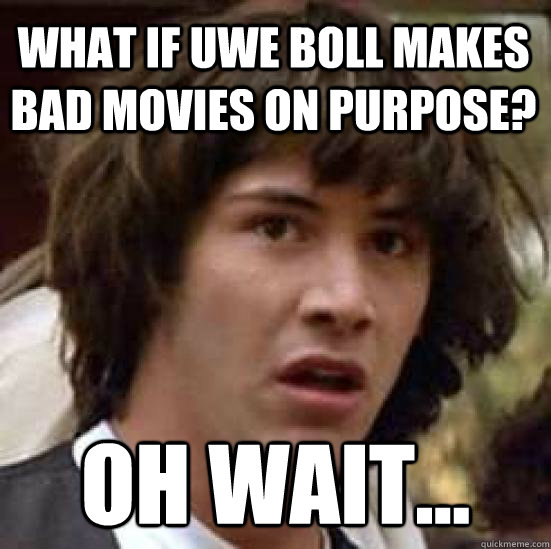 WHAT IF UWE BOLL MAKES BAD MOVIES ON PURPOSE?

OH WAIT...

quickmeme.com